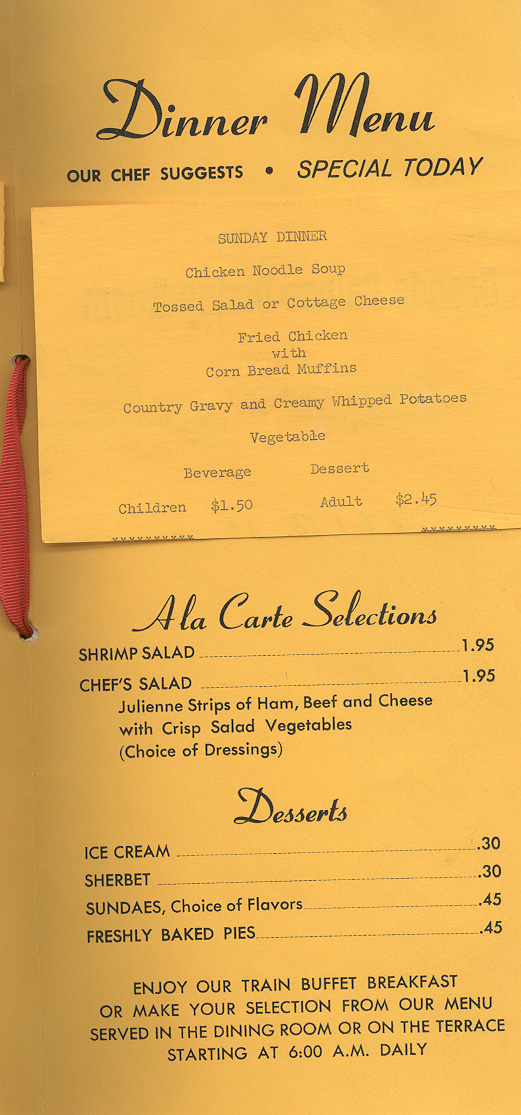 Dinner Menu

OUR CHEF SUGGESTS • SPECIAL TODAY

SUNDAY DINNER

Chicken Noodle Soup

Tossed Salad or Cottage Cheese

Fried Chicken with Corn Bread Muffins

Country Gravy and Creamy Whipped Potatoes

Vegetable

Beverage Dessert

Children $1.50 Adult $2.45

xxxxxxxxxx xxxxxxxxxx

A la Carte Selections

SHRIMP SALAD 1.95

CHEF'S SALAD 1.95
Julienne Strips of Ham, Beef and Cheese with Crisp Salad Vegetables (Choice of Dressings)

Desserts

ICE CREAM .30

SHERBET .30

SUNDAES, Choice of Flavors .45

FRESHLY BAKED PIES .45

ENJOY OUR TRAIN BUFFET BREAKFAST OR MAKE YOUR SELECTION FROM OUR MENU SERVED IN THE DINING ROOM OR ON THE TERRACE STARTING AT 6:00 A.M. DAILY